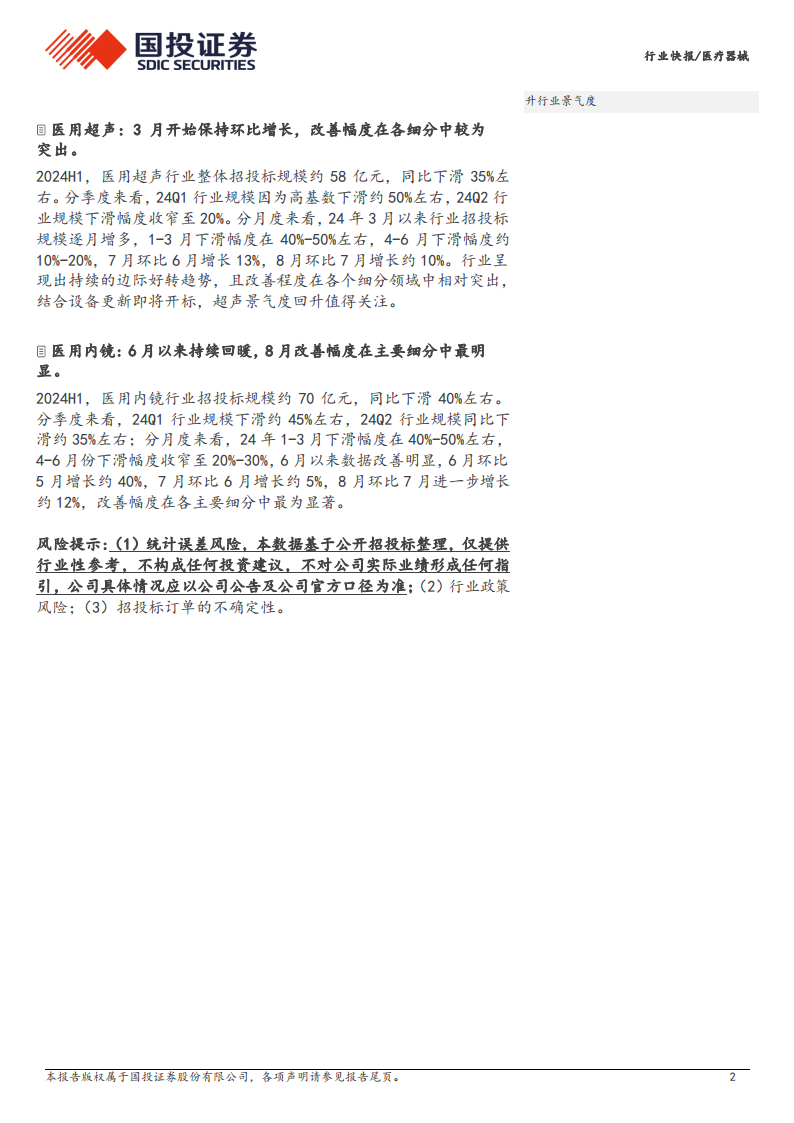 国投证券
SDIC SECURITIES

行业快报/医疗器械

升行业景气度

医用超声：3月开始保持环比增长，改善幅度在各细分中较为突出。

2024H1，医用超声行业整体招投标规模约58亿元，同比下滑35%左右。分季度来看，24Q1行业规模因为高基数下滑约50%左右，24Q2行业规模下滑幅度收窄至20%。分月度来看，24年3月以来行业招投标规模逐月增多，1-3月下滑幅度在40%-50%左右，4-6月下滑幅度约10%-20%，7月环比6月增长13%，8月环比7月增长约10%。行业呈现出持续的边际好转趋势，且改善程度在各个细分领域中相对突出，结合设备更新即将开标，超声景气度回升值得关注。

医用内镜：6月以来持续回暖，8月改善幅度在主要细分中最明显。

2024H1，医用内镜行业招投标规模约70亿元，同比下滑40%左右。分季度来看，24Q1行业规模下滑约45%左右，24Q2行业规模同比下滑约35%左右；分月度来看，24年1-3月下滑幅度在40%-50%左右，4-6月份下滑幅度收窄至20%-30%，6月以来数据改善明显，6月环比5月增长约40%，7月环比6月增长约5%，8月环比7月进一步增长约12%，改善幅度在各主要细分中最为显著。

风险提示：（1）统计误差风险，本数据基于公开招投标整理，仅提供行业性参考，不构成任何投资建议，不对公司实际业绩形成任何指引，公司具体情况应以公司公告及公司官方口径为准；（2）行业政策风险；（3）招投标订单的不确定性。

本报告版权属于国投证券股份有限公司，各项声明请参见报告尾页。 2